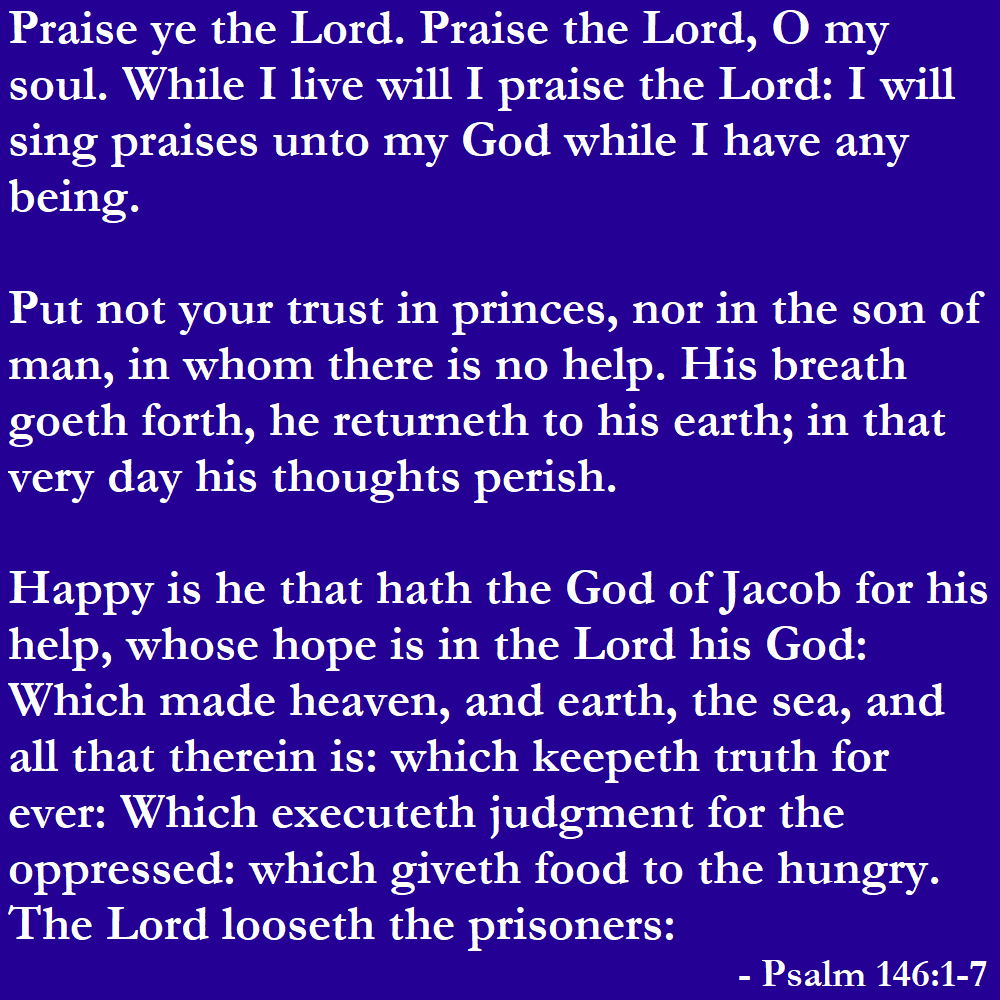 Praise ye the Lord. Praise the Lord, O my soul. While I live will I praise the Lord: I will sing praises unto my God while I have any being.

Put not your trust in princes, nor in the son of man, in whom there is no help. His breath goeth forth, he returneth to his earth; in that very day his thoughts perish.

Happy is he that hath the God of Jacob for his help, whose hope is in the Lord his God: Which made heaven, and earth, the sea, and all that therein is: which keepeth truth for ever: Which executeth judgment for the oppressed: which giveth food to the hungry. The Lord looseth the prisoners:

- Psalm 146:1-7